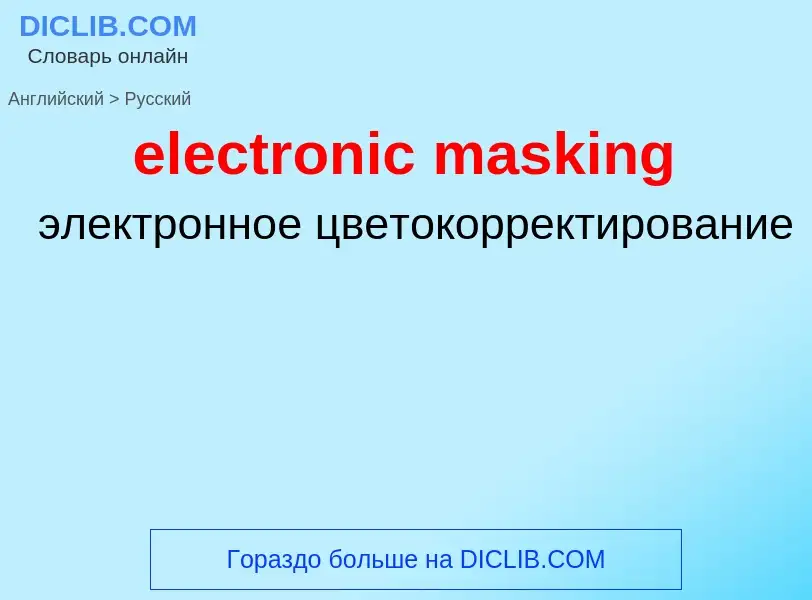 DICLIB.COM
Словарь онлайн

Английский > Русский

electronic masking

электронное цветокорректирование

Гораздо больше на DICLIB.COM